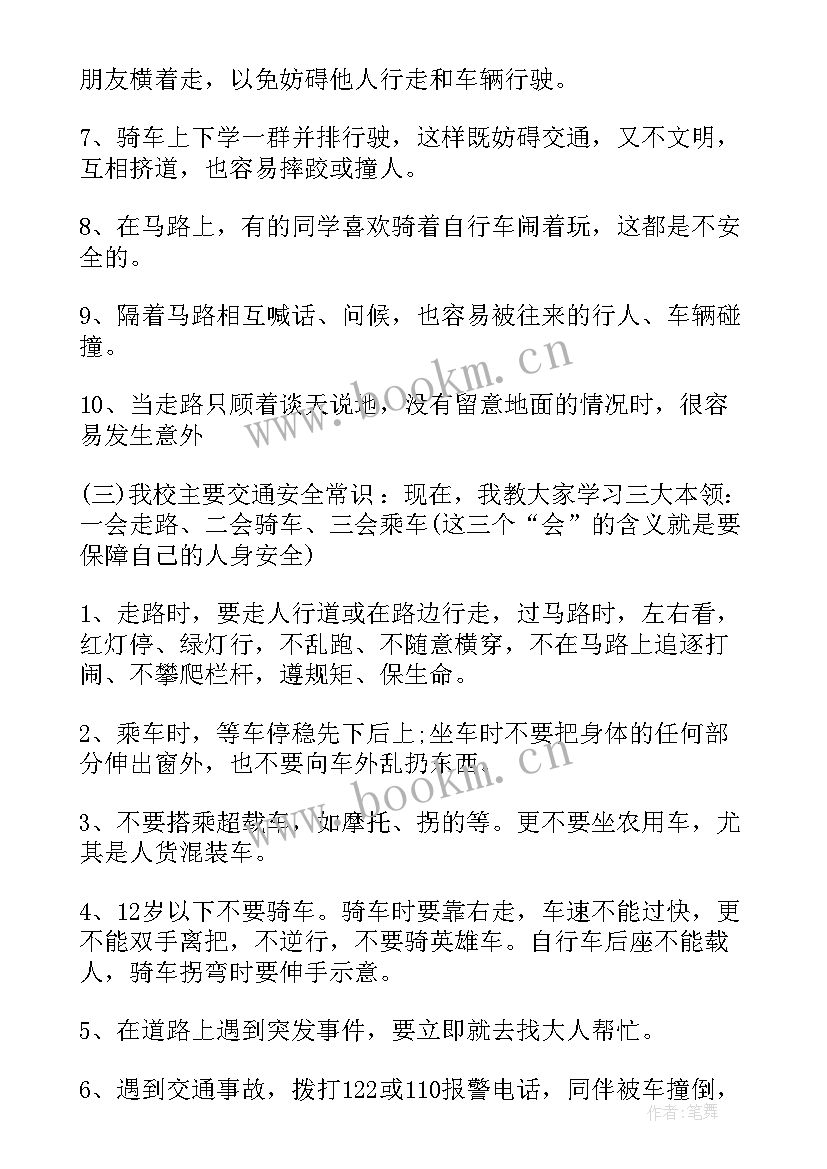 朋友横着走，以免妨碍他人行走和车辆行驶。

7、骑车上下学一群并排行驶，这样既妨碍交通，又不文明，互相挤道，也容易摔跤或撞人。

8、在马路上，有的同学喜欢骑着自行车闹着玩，这都是不安全的。

9、隔着马路相互喊话、问候，也容易被往来的行人、车辆碰撞。

10、当走路只顾着谈天说地，没有留意地面的情况时，很容易发生意外

(三)我校主要交通安全常识：现在，我教大家学习三大本领：一会走路、二会骑车、三会乘车(这三个“会”的含义就是要保障自己的人身安全)

1、走路时，要走人行道或在路边行走，过马路时，左右看，红灯停、绿灯行，不乱跑、不随意横穿，不在马路上追逐打闹、不攀爬栏杆，遵规矩、保生命。

2、乘车时，等车停稳先下后上;坐车时不要把身体的任何部分伸出窗外，也不要向车外乱扔东西。

3、不要搭乘超载车，如摩托、拐的等。更不要坐农用车，尤其是人货混装车。

4、12岁以下不要骑车。骑车时要靠右走，车速不能过快，更不能双手离把，不逆行，不要骑英雄车。自行车后座不能载人，骑车拐弯时要伸手示意。

5、在道路上遇到突发事件，要立即就去找大人帮忙。

6、遇到交通事故，拨打122或110报警电话，同伴被车撞倒，

www.bookm.cn
www.bookm.cn
作者：笔舞